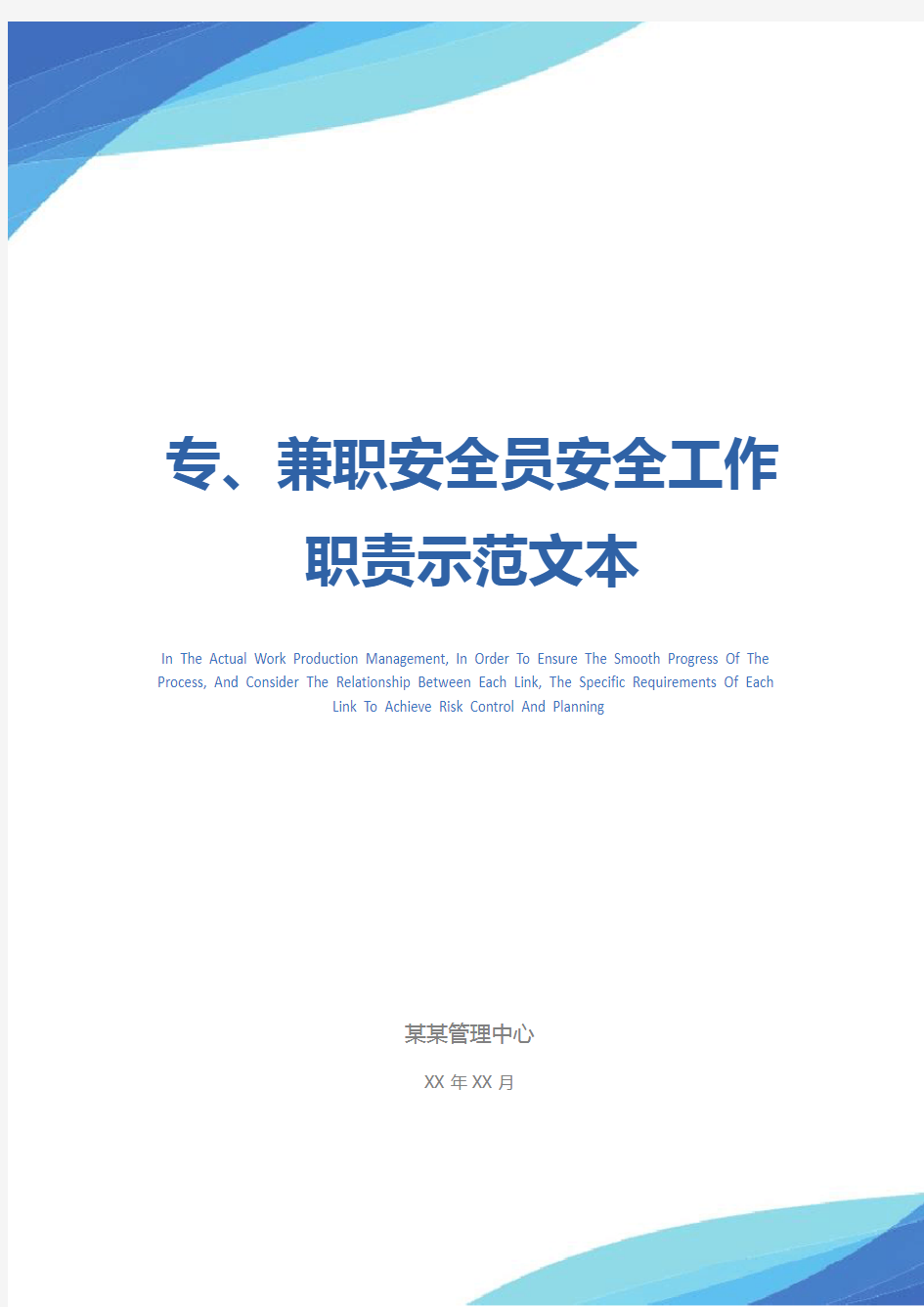 专、兼职安全员安全工作职责示范文本

In The Actual Work Production Management, In Order To Ensure The Smooth Progress Of The Process, And Consider The Relationship Between Each Link, The Specific Requirements Of Each Link To Achieve Risk Control And Planning

某某管理中心

XX 年 XX 月